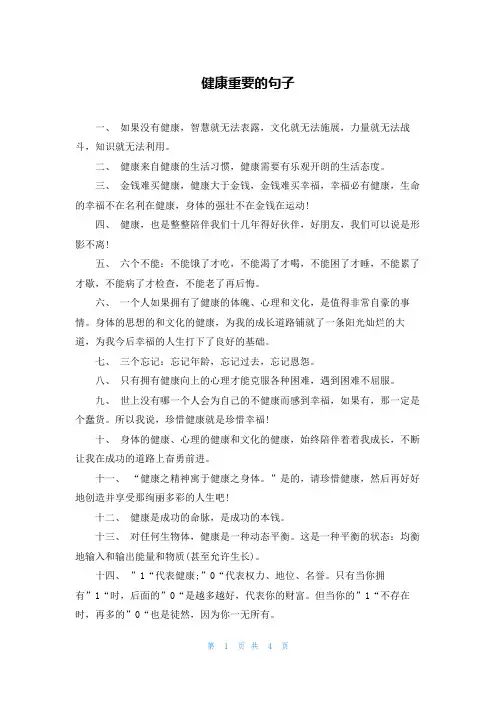 健康重要的句子

一、 如果没有健康，智慧就无法表露，文化就无法施展，力量就无法战斗，知识就无法利用。

二、 健康来自健康的生活习惯，健康需要有乐观开朗的生活态度。

三、 金钱难买健康，健康大于金钱，金钱难买幸福，幸福必有健康，生命的幸福不在名利在健康，身体的强壮不在金钱在运动！

四、 健康，也是整整陪伴我们十几年得好伙伴，好朋友，我们可以说是形影不离！

五、 六个不能：不能饿了才吃，不能渴了才喝，不能困了才睡，不能累了才歇，不能病了才检查，不能老了再后悔。

六、 一个人如果拥有了健康的体魄、心理和文化，是值得非常自豪的事情。身体的思想的和文化的健康，为我的成长道路铺就了一条阳光灿烂的大道，为我今后幸福的人生打下了良好的基础。

七、 三个忘记：忘记年龄，忘记过去，忘记恩怨。

八、 只有拥有健康向上的心理才能克服各种困难，遇到困难不屈服。

九、 世上没有哪一个人会为自己的不健康而感到幸福，如果有，那一定是个蠢货。所以我说，珍惜健康就是珍惜幸福！

十、 身体的健康、心理的健康和文化的健康，始终陪伴着着我成长，不断让我在成功的道路上奋勇前进。

十一、 “健康之精神寓于健康之身体。”是的，请珍惜健康，然后再好好地创造并享受那绚丽多彩的人生吧！

十二、 健康是成功的命脉，是成功的本钱。

十三、 对任何生物体，健康是一种动态平衡。这是一种平衡的状态：均衡地输入和输出能量和物质(甚至允许生长)。

十四、 ”1“代表健康;”0“代表权力、地位、名誉。只有当你拥有”1“时，后面的”0“是越多越好，代表你的财富。但当你的”1“不存在时，再多的”0“也是徒然，因为你一无所有。

第 1 页 共 4 页